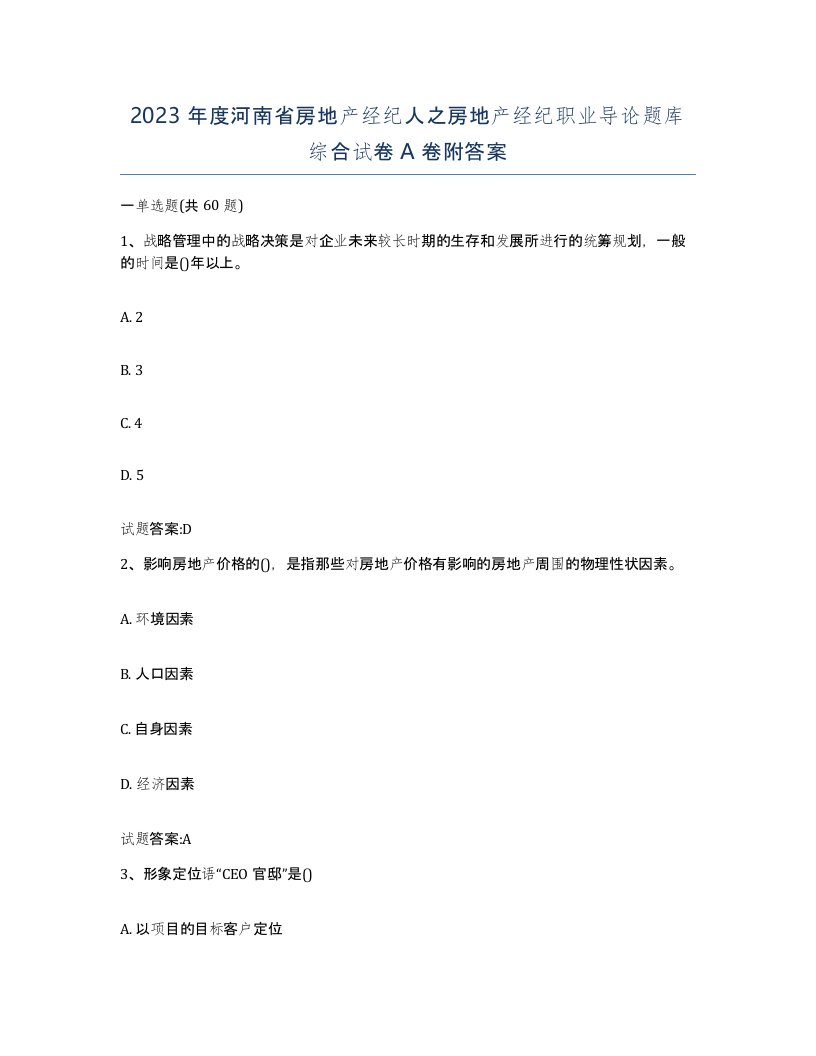 2023 年度河南省房地产经纪人之房地产经纪职业导论题库综合试卷 A 卷附答案

一单选题(共 60 题)

1、战略管理中的战略决策是对企业未来较长时期的生存和发展所进行的统筹规划，一般的时间是()年以上。

A. 2

B. 3

C. 4

D. 5

试题答案:D

2、影响房地产价格的()，是指那些对房地产价格有影响的房地产周围的物理性状因素。

A. 环境因素

B. 人口因素

C. 自身因素

D. 经济因素

试题答案:A

3、形象定位语“CEO 官邸”是()

A. 以项目的目标客户定位